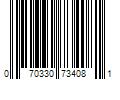 0 70330 73408 1